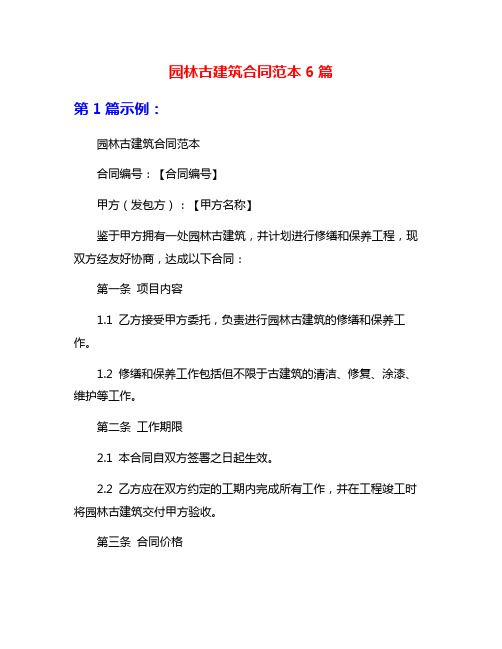 园林古建筑合同范本 6 篇

第 1 篇示例：

园林古建筑合同范本

合同编号：【合同编号】

甲方（发包方）：【甲方名称】

鉴于甲方拥有一处园林古建筑，并计划进行修缮和保养工程，现双方经友好协商，达成以下合同：

第一条 项目内容

1.1 乙方接受甲方委托，负责进行园林古建筑的修缮和保养工作。

1.2 修缮和保养工作包括但不限于古建筑的清洁、修复、涂漆、维护等工作。

第二条 工作期限

2.1 本合同自双方签署之日起生效。

2.2 乙方应在双方约定的工期内完成所有工作，并在工程竣工时将园林古建筑交付甲方验收。

第三条 合同价格